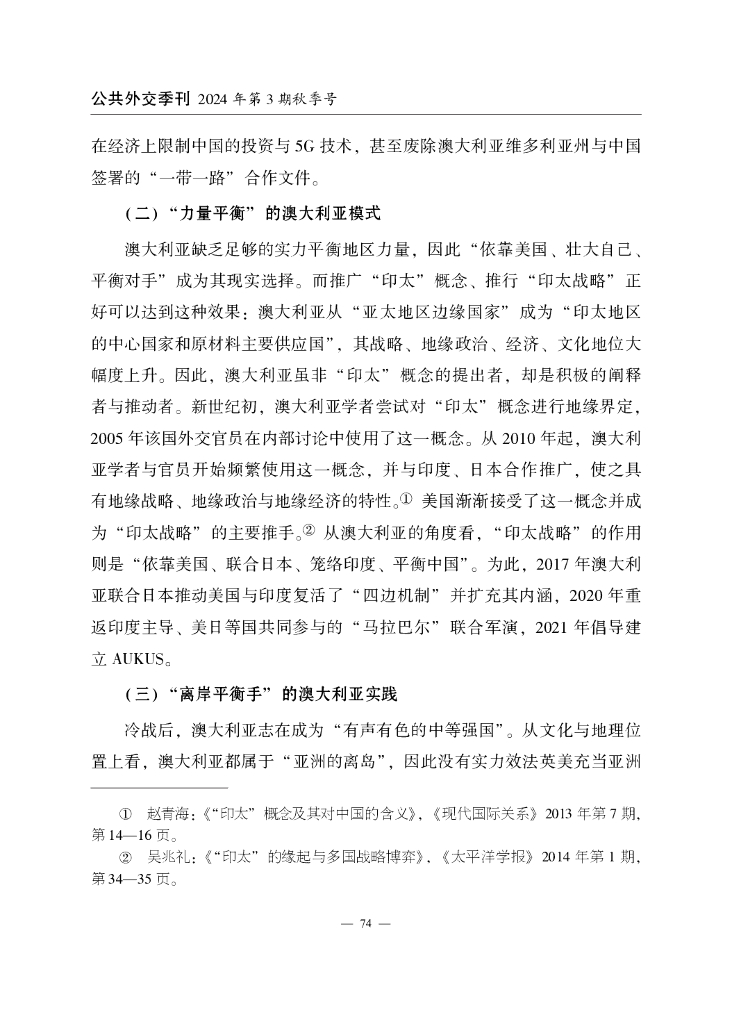 公共外交季刊 2024 年第 3 期秋季号

在经济上限制中国的投资与 5G 技术，甚至废除澳大利亚维多利亚州与中国签署的“一带一路”合作文件。

（二）“力量平衡”的澳大利亚模式

澳大利亚缺乏足够的实力平衡地区力量，因此“依靠美国、壮大自己、平衡对手”成为其现实选择。而推广“印太”概念、推行“印太战略”正好可以达到这种效果：澳大利亚从“亚太地区边缘国家”成为“印太地区的中心国家和原材料主要供应国”，其战略、地缘政治、经济、文化地位大幅度上升。因此，澳大利亚虽非“印太”概念的提出者，却是积极的阐释者与推动者。新世纪初，澳大利亚学者尝试对“印太”概念进行地缘界定，2005 年该国外交官员在内部讨论中使用了这一概念。从 2010 年起，澳大利亚学者与官员开始频繁使用这一概念，并与印度、日本合作推广，使之具有地缘战略、地缘政治与地缘经济的特性。① 美国渐渐接受了这一概念并成为“印太战略”的主要推手。② 从澳大利亚的角度看，“印太战略”的作用则是“依靠美国、联合日本、笼络印度、平衡中国”。为此，2017 年澳大利亚联合日本推动美国与印度复活了“四边机制”并扩充其内涵，2020 年重返印度主导、美日等国共同参与的“马拉巴尔”联合军演，2021 年倡导建立 AUKUS。

（三）“离岸平衡手”的澳大利亚实践

冷战后，澳大利亚志在成为“有声有色的中等强国”。从文化与地理位置上看，澳大利亚都属于“亚洲的离岛”，因此没有实力效法英美充当亚洲

① 赵青海：《“印太”概念及其对中国的含义》，《现代国际关系》2013 年第 7 期，第 14—16 页。
② 吴兆礼：《“印太”的缘起与多国战略博弈》，《太平洋学报》2014 年第 1 期，第 34—35 页。

— 74 —